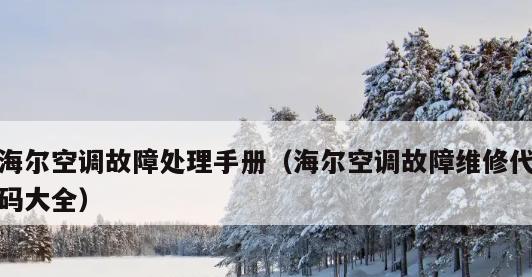 海尔空调故障处理手册（海尔空调故障维修代码大全）